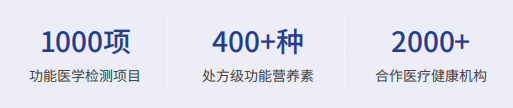 1000项
功能医学检测项目

400+种
处方级功能营养素

2000+
合作医疗健康机构